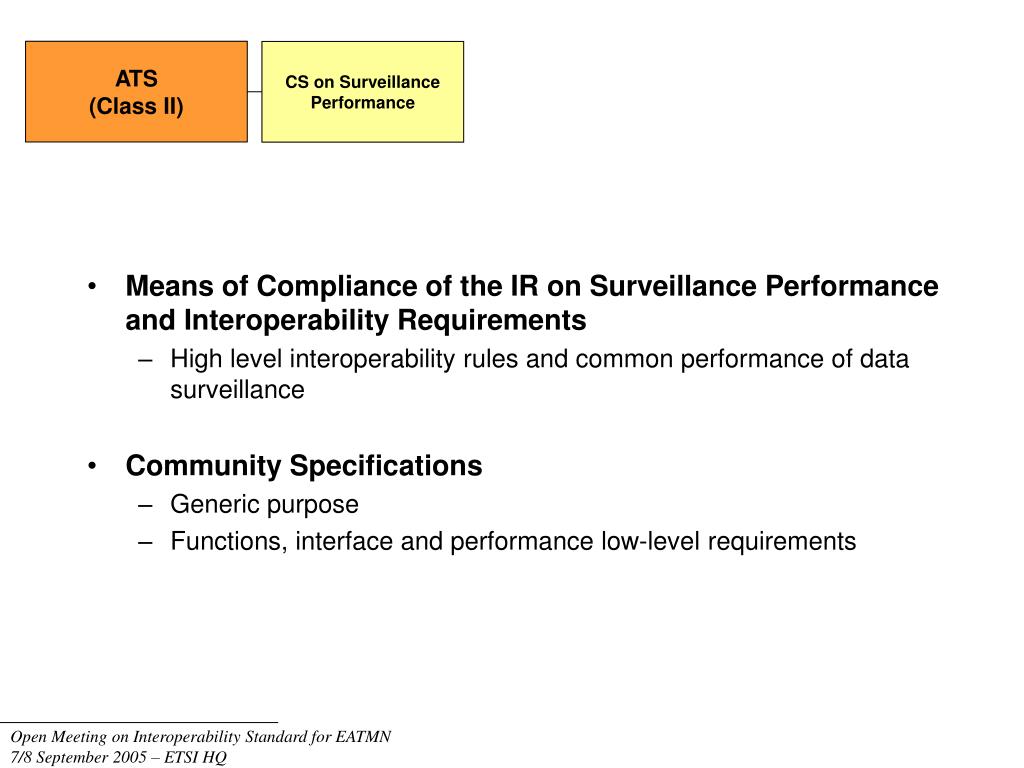 ATS
(Class II)

CS on Surveillance Performance

• Means of Compliance of the IR on Surveillance Performance and Interoperability Requirements
– High level interoperability rules and common performance of data surveillance

• Community Specifications
– Generic purpose
– Functions, interface and performance low-level requirements

Open Meeting on Interoperability Standard for EATMN
7/8 September 2005 – ETSI HQ